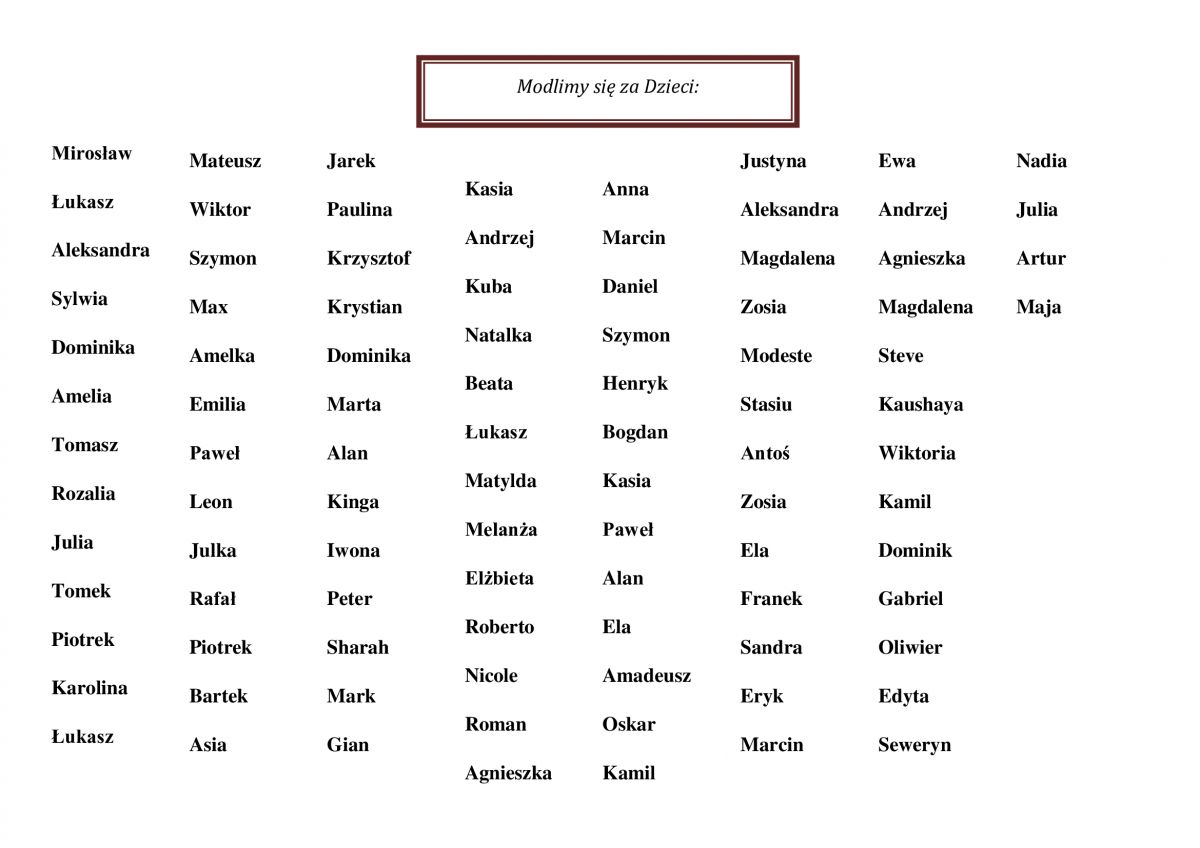 Modlimy się za Dzieci:

Mirosław
Łukasz
Aleksandra
Sylwia
Dominika
Amelia
Tomasz
Rozalia
Julia
Tomek
Piotrek
Karolina
Łukasz

Mateusz
Wiktor
Szymon
Max
Amelka
Emilia
Paweł
Leon
Julka
Rafał
Piotrek
Bartek
Asia

Jarek
Paulina
Krzysztof
Krystian
Dominika
Marta
Alan
Kinga
Iwona
Peter
Sharah
Mark
Gian

Kasia
Andrzej
Kuba
Natalka
Beata
Łukasz
Matylda
Melanża
Elżbieta
Roberto
Nicole
Roman
Agnieszka

Anna
Marcin
Daniel
Szymon
Henryk
Bogdan
Kasia
Paweł
Alan
Ela
Amadeusz
Oskar
Kamil

Justyna
Aleksandra
Magdalena
Zosia
Modeste
Stasiu
Antoś
Zosia
Ela
Franek
Sandra
Eryk
Marcin

Ewa
Andrzej
Agnieszka
Magdalena
Steve
Kaushaya
Wiktoria
Kamil
Dominik
Gabriel
Oliwier
Edyta
Seweryn

Nadia
Julia
Artur
Maja